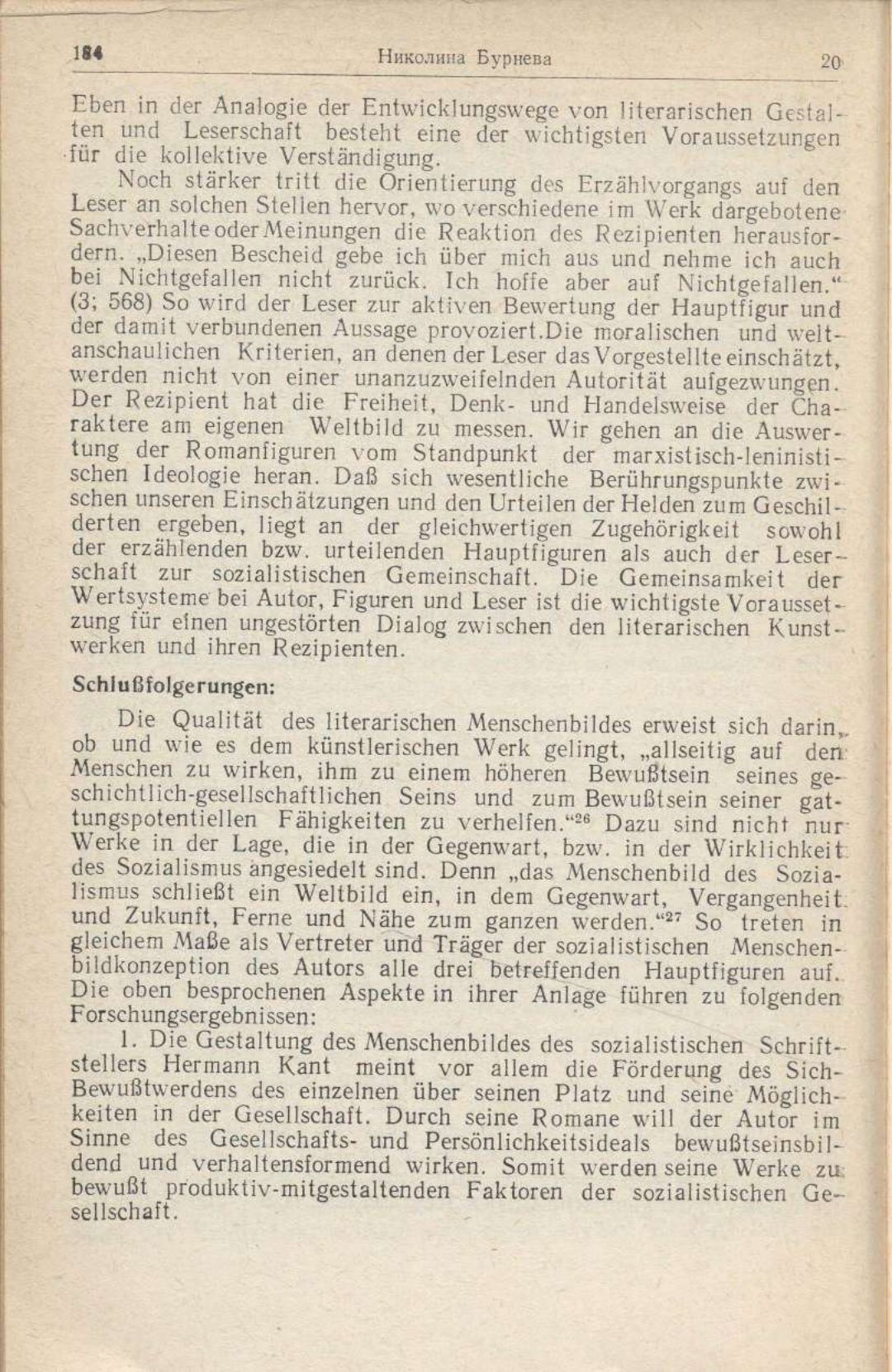 184 Николина Бурнева 20

Eben in der Analogie der Entwicklungswege von literarischen Gestalten und Leserschaft besteht eine der wichtigsten Voraussetzungen für die kollektive Verständigung.

Noch stärker tritt die Orientierung des Erzählvorgangs auf den Leser an solchen Stellen hervor, wo verschiedene im Werk dargebotene Sachverhalte oder Meinungen die Reaktion des Rezipienten herausfordern. „Diesen Bescheid gebe ich über mich aus und nehme ich auch bei Nichtgefallen nicht zurück. Ich hoffe aber auf Nichtgefallen.“ (3; 568) So wird der Leser zur aktiven Bewertung der Hauptfigur und der damit verbundenen Aussage provoziert.Die moralischen und weltanschaulichen Kriterien, an denen der Leser das Vorgestellte einschätzt, werden nicht von einer unanzuzweifelnden Autorität aufgezwungen. Der Rezipient hat die Freiheit, Denk- und Handelsweise der Charaktere am eigenen Weltbild zu messen. Wir gehen an die Auswertung der Romanfiguren vom Standpunkt der marxistisch-leninistischen Ideologie heran. Daß sich wesentliche Berührungspunkte zwischen unseren Einschätzungen und den Urteilen der Helden zum Geschilderten ergeben, liegt an der gleichwertigen Zugehörigkeit sowohl der erzählenden bzw. urteilenden Hauptfiguren als auch der Leserschaft zur sozialistischen Gemeinschaft. Die Gemeinsamkeit der Wertsysteme bei Autor, Figuren und Leser ist die wichtigste Voraussetzung für einen ungestörten Dialog zwischen den literarischen Kunstwerken und ihren Rezipienten.

Schlußfolgerungen:

Die Qualität des literarischen Menschenbildes erweist sich darin, ob und wie es dem künstlerischen Werk gelingt, „allseitig auf den Menschen zu wirken, ihm zu einem höheren Bewußtsein seines geschichtlich-gesellschaftlichen Seins und zum Bewußtsein seiner gattungspotentiellen Fähigkeiten zu verhelfen.“$^{26}$ Dazu sind nicht nur Werke in der Lage, die in der Gegenwart, bzw. in der Wirklichkeit des Sozialismus angesiedelt sind. Denn „das Menschenbild des Sozialismus schließt ein Weltbild ein, in dem Gegenwart, Vergangenheit und Zukunft, Ferne und Nähe zum ganzen werden.“$^{27}$ So treten in gleichem Maße als Vertreter und Träger der sozialistischen Menschenbildkonzeption des Autors alle drei betreffenden Hauptfiguren auf. Die oben besprochenen Aspekte in ihrer Anlage führen zu folgenden Forschungsergebnissen:

1. Die Gestaltung des Menschenbildes des sozialistischen Schriftstellers Hermann Kant meint vor allem die Förderung des Sich-Bewußtwerdens des einzelnen über seinen Platz und seine Möglichkeiten in der Gesellschaft. Durch seine Romane will der Autor im Sinne des Gesellschafts- und Persönlichkeitsideals bewußtseinsbildend und verhaltensformend wirken. Somit werden seine Werke zu bewußt produktiv-mitgestaltenden Faktoren der sozialistischen Gesellschaft.